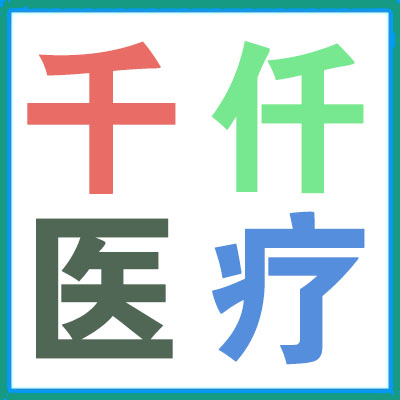 千仟
医疗